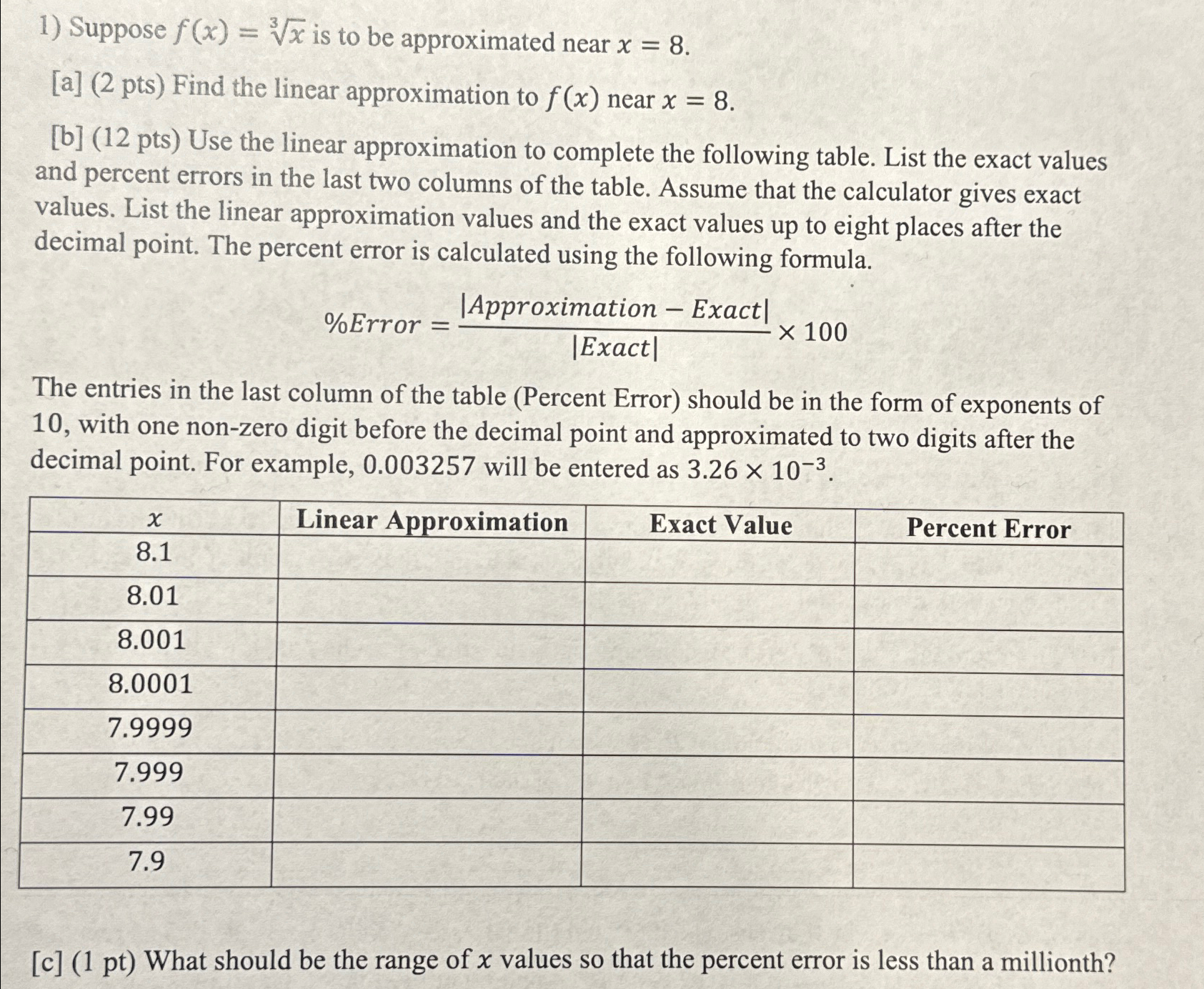 1) Suppose $f(x) = \sqrt[3]{x}$ is to be approximated near $x = 8$.

[a] (2 pts) Find the linear approximation to $f(x)$ near $x = 8$.

[b] (12 pts) Use the linear approximation to complete the following table. List the exact values and percent errors in the last two columns of the table. Assume that the calculator gives exact values. List the linear approximation values and the exact values up to eight places after the decimal point. The percent error is calculated using the following formula.

$\%Error = \frac{|Approximation - Exact|}{|Exact|} \times 100$

The entries in the last column of the table (Percent Error) should be in the form of exponents of 10, with one non-zero digit before the decimal point and approximated to two digits after the decimal point. For example, 0.003257 will be entered as $3.26 \times 10^{-3}$.

| $x$ | Linear Approximation | Exact Value | Percent Error |
|---|---|---|---|
| 8.1 | | | |
| 8.01 | | | |
| 8.001 | | | |
| 8.0001 | | | |
| 7.9999 | | | |
| 7.999 | | | |
| 7.99 | | | |
| 7.9 | | | |

[c] (1 pt) What should be the range of $x$ values so that the percent error is less than a millionth?